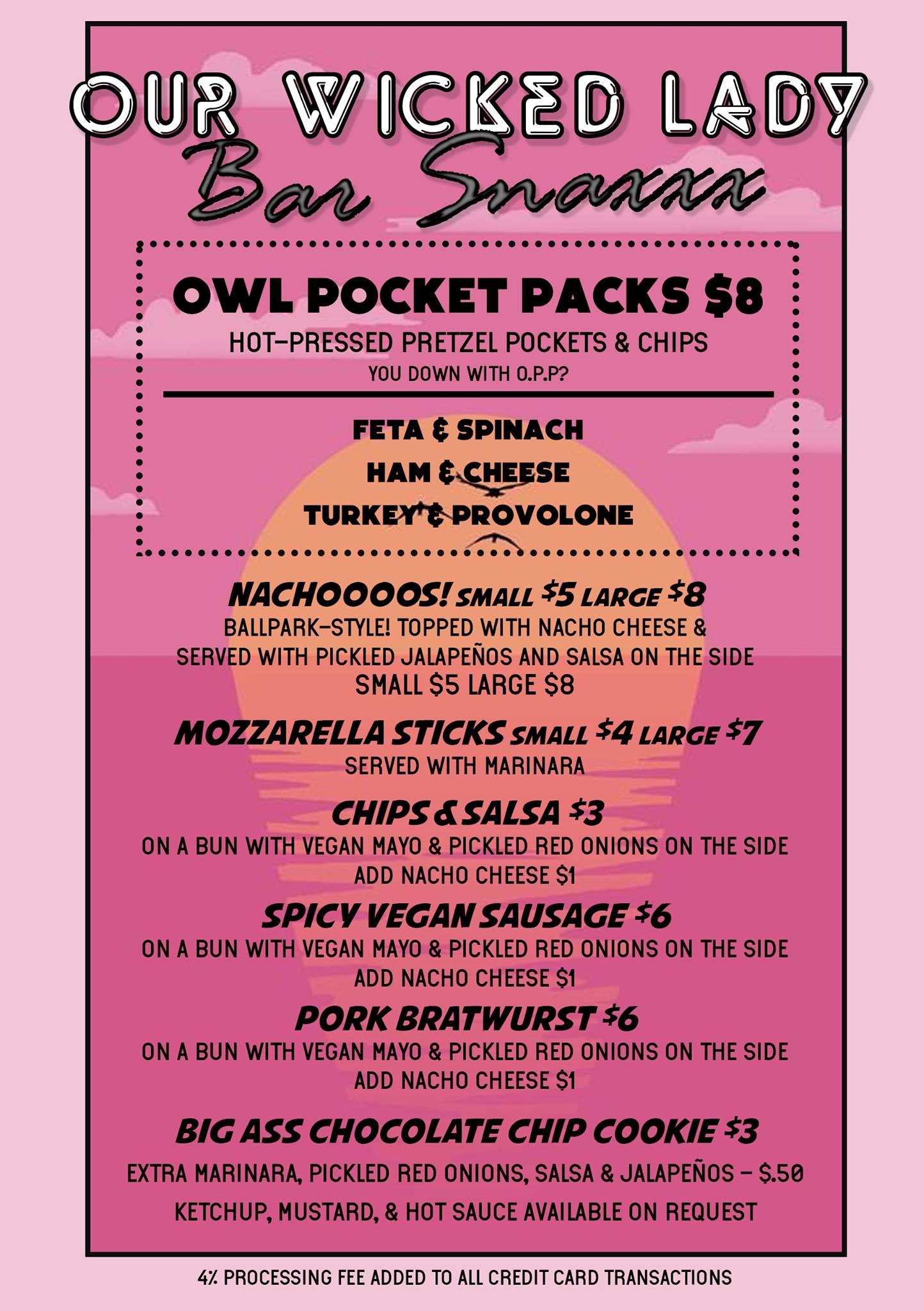 OUR WICKED LADY
Bar Snaxxx

OWL POCKET PACKS $8
HOT-PRESSED PRETZEL POCKETS & CHIPS
YOU DOWN WITH O.P.P?

FETA & SPINACH
HAM & CHEESE
TURKEY & PROVOLONE

NACHOOOOS! SMALL $5 LARGE $8
BALLPARK-STYLE! TOPPED WITH NACHO CHEESE & SERVED WITH PICKLED JALAPEÑOS AND SALSA ON THE SIDE
SMALL $5 LARGE $8

MOZZARELLA STICKS SMALL $4 LARGE $7
SERVED WITH MARINARA

CHIPS & SALSA $3
ON A BUN WITH VEGAN MAYO & PICKLED RED ONIONS ON THE SIDE
ADD NACHO CHEESE $1

SPICY VEGAN SAUSAGE $6
ON A BUN WITH VEGAN MAYO & PICKLED RED ONIONS ON THE SIDE
ADD NACHO CHEESE $1

PORK BRATWURST $6
ON A BUN WITH VEGAN MAYO & PICKLED RED ONIONS ON THE SIDE
ADD NACHO CHEESE $1

BIG ASS CHOCOLATE CHIP COOKIE $3

EXTRA MARINARA, PICKLED RED ONIONS, SALSA & JALAPEÑOS - $.50
KETCHUP, MUSTARD, & HOT SAUCE AVAILABLE ON REQUEST

4% PROCESSING FEE ADDED TO ALL CREDIT CARD TRANSACTIONS